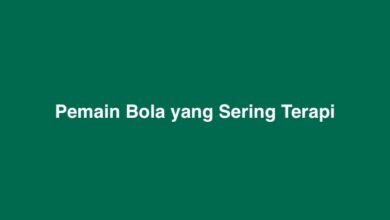 Pemain Bola yang Sering Terapi